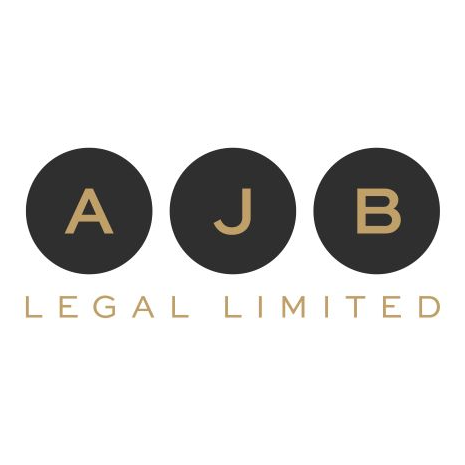 A J B
LEGAL LIMITED